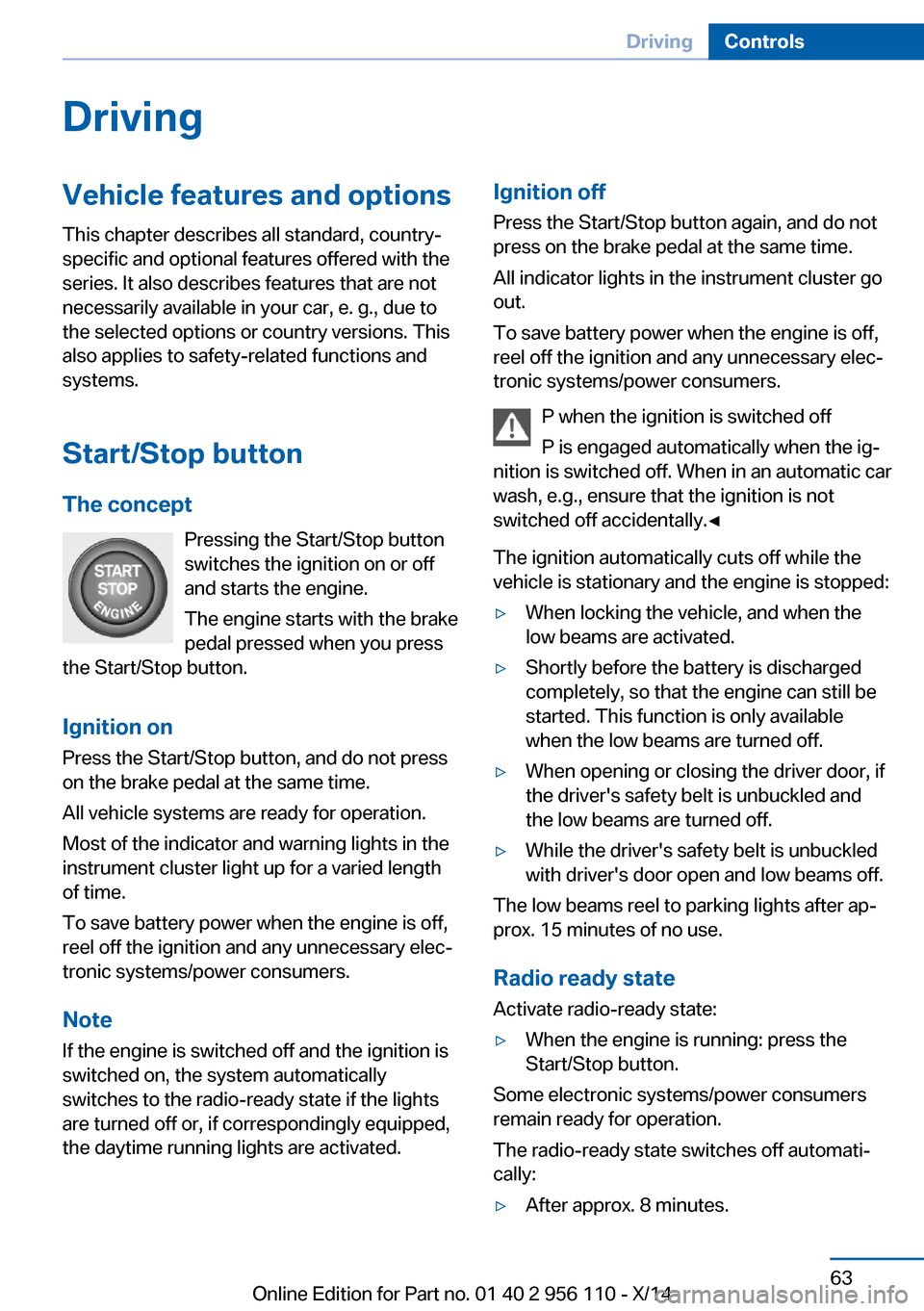 Driving Controls

Driving

Vehicle features and options

This chapter describes all standard, country-specific and optional features offered with the series. It also describes features that are not necessarily available in your car, e. g., due to the selected options or country versions. This also applies to safety-related functions and systems.

Start/Stop button

The concept

START STOP ENGINE

Pressing the Start/Stop button switches the ignition on or off and starts the engine.

The engine starts with the brake pedal pressed when you press the Start/Stop button.

Ignition on

Press the Start/Stop button, and do not press on the brake pedal at the same time.

All vehicle systems are ready for operation.

Most of the indicator and warning lights in the instrument cluster light up for a varied length of time.

To save battery power when the engine is off, reel off the ignition and any unnecessary electronic systems/power consumers.

Note

If the engine is switched off and the ignition is switched on, the system automatically switches to the radio-ready state if the lights are turned off or, if correspondingly equipped, the daytime running lights are activated.

Ignition off

Press the Start/Stop button again, and do not press on the brake pedal at the same time.

All indicator lights in the instrument cluster go out.

To save battery power when the engine is off, reel off the ignition and any unnecessary electronic systems/power consumers.

P when the ignition is switched off

P is engaged automatically when the ignition is switched off. When in an automatic car wash, e.g., ensure that the ignition is not switched off accidentally.◄

The ignition automatically cuts off while the vehicle is stationary and the engine is stopped:

▷ When locking the vehicle, and when the low beams are activated.

▷ Shortly before the battery is discharged completely, so that the engine can still be started. This function is only available when the low beams are turned off.

▷ When opening or closing the driver door, if the driver's safety belt is unbuckled and the low beams are turned off.

▷ While the driver's safety belt is unbuckled with driver's door open and low beams off.

The low beams reel to parking lights after approx. 15 minutes of no use.

Radio ready state

Activate radio-ready state:

▷ When the engine is running: press the Start/Stop button.

Some electronic systems/power consumers remain ready for operation.

The radio-ready state switches off automatically:

▷ After approx. 8 minutes.

63

Online Edition for Part no. 01 40 2 956 110 - X/14

carmanualsonline.info